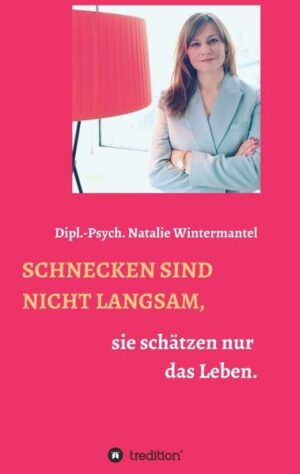 Dipl.-Psych. Natalie Wintermantel

SCHNECKEN SIND NICHT LANGSAM,

sie schätzen nur das Leben.

tredition